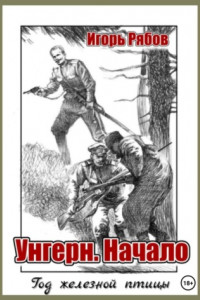 Игорь Рябов

Унгерн. Начало

Год железной птицы

18+